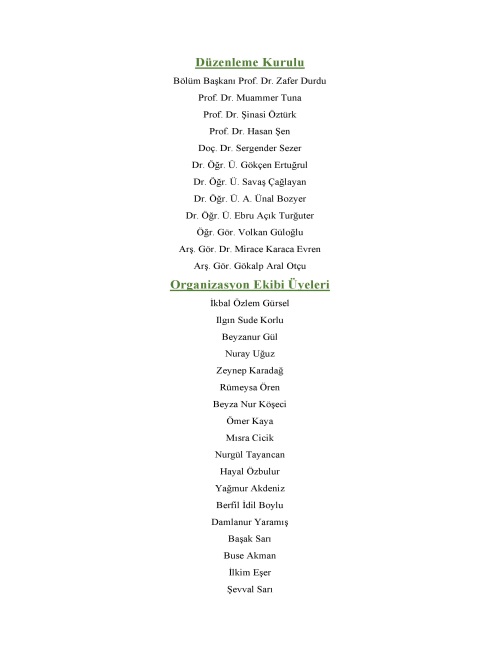 Düzenleme Kurulu

Bölüm Başkanı Prof. Dr. Zafer Durdu

Prof. Dr. Muammer Tuna

Prof. Dr. Şinasi Öztürk

Prof. Dr. Hasan Şen

Doç. Dr. Sergender Sezer

Dr. Öğr. Ü. Gökçen Ertuğrul

Dr. Öğr. Ü. Savaş Çağlayan

Dr. Öğr. Ü. A. Ünal Bozyer

Dr. Öğr. Ü. Ebru Açık Turğuter

Öğr. Gör. Volkan Güloğlu

Arş. Gör. Dr. Mirace Karaca Evren

Arş. Gör. Gökalp Aral Otçu

Organizasyon Ekibi Üyeleri

İkbal Özlem Gürsel

Ilgın Sude Korlu

Beyzanur Gül

Nuray Uğuz

Zeynep Karadağ

Rümeysa Ören

Beyza Nur Köşeci

Ömer Kaya

Mısra Cicik

Nurgül Tayancan

Hayal Özbulur

Yağmur Akdeniz

Berfil İdil Boylu

Damlanur Yaramış

Başak Sarı

Buse Akman

İlkim Eşer

Şevval Sarı